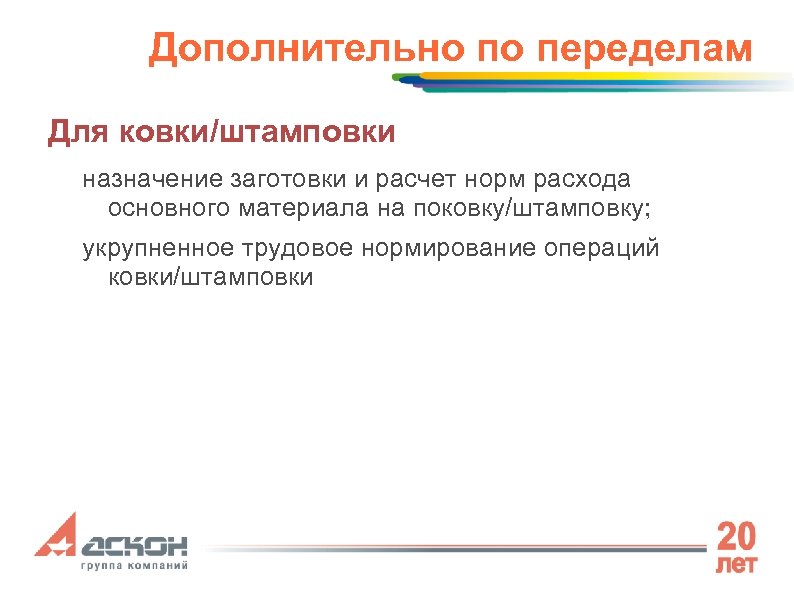 Дополнительно по переделам

Для ковки/штамповки

назначение заготовки и расчет норм расхода основного материала на поковку/штамповку;

укрупненное трудовое нормирование операций ковки/штамповки

АСКОН
группа компаний

20
лет